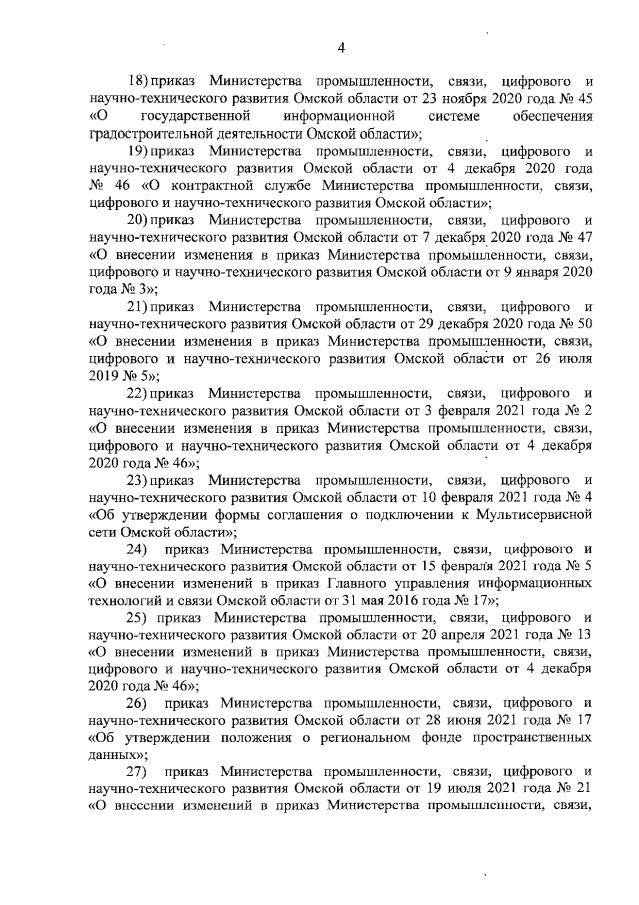 4

18) приказ Министерства промышленности, связи, цифрового и научно-технического развития Омской области от 23 ноября 2020 года № 45 «О государственной информационной системе обеспечения градостроительной деятельности Омской области»;

19) приказ Министерства промышленности, связи, цифрового и научно-технического развития Омской области от 4 декабря 2020 года № 46 «О контрактной службе Министерства промышленности, связи, цифрового и научно-технического развития Омской области»;

20) приказ Министерства промышленности, связи, цифрового и научно-технического развития Омской области от 7 декабря 2020 года № 47 «О внесении изменения в приказ Министерства промышленности, связи, цифрового и научно-технического развития Омской области от 9 января 2020 года № 3»;

21) приказ Министерства промышленности, связи, цифрового и научно-технического развития Омской области от 29 декабря 2020 года № 50 «О внесении изменения в приказ Министерства промышленности, связи, цифрового и научно-технического развития Омской области от 26 июля 2019 № 5»;

22) приказ Министерства промышленности, связи, цифрового и научно-технического развития Омской области от 3 февраля 2021 года № 2 «О внесении изменения в приказ Министерства промышленности, связи, цифрового и научно-технического развития Омской области от 4 декабря 2020 года № 46»;

23) приказ Министерства промышленности, связи, цифрового и научно-технического развития Омской области от 10 февраля 2021 года № 4 «Об утверждении формы соглашения о подключении к Мультисервисной сети Омской области»;

24) приказ Министерства промышленности, связи, цифрового и научно-технического развития Омской области от 15 февраля 2021 года № 5 «О внесении изменений в приказ Главного управления информационных технологий и связи Омской области от 31 мая 2016 года № 17»;

25) приказ Министерства промышленности, связи, цифрового и научно-технического развития Омской области от 20 апреля 2021 года № 13 «О внесении изменений в приказ Министерства промышленности, связи, цифрового и научно-технического развития Омской области от 4 декабря 2020 года № 46»;

26) приказ Министерства промышленности, связи, цифрового и научно-технического развития Омской области от 28 июня 2021 года № 17 «Об утверждении положения о региональном фонде пространственных данных»;

27) приказ Министерства промышленности, связи, цифрового и научно-технического развития Омской области от 19 июля 2021 года № 21 «О внесении изменений в приказ Министерства промышленности, связи,